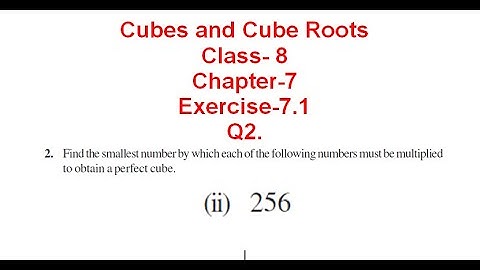 Cubes and Cube Roots
Class- 8
Chapter-7
Exercise-7.1
Q2.

2. Find the smallest number by which each of the following numbers must be multiplied to obtain a perfect cube.

(ii) 256